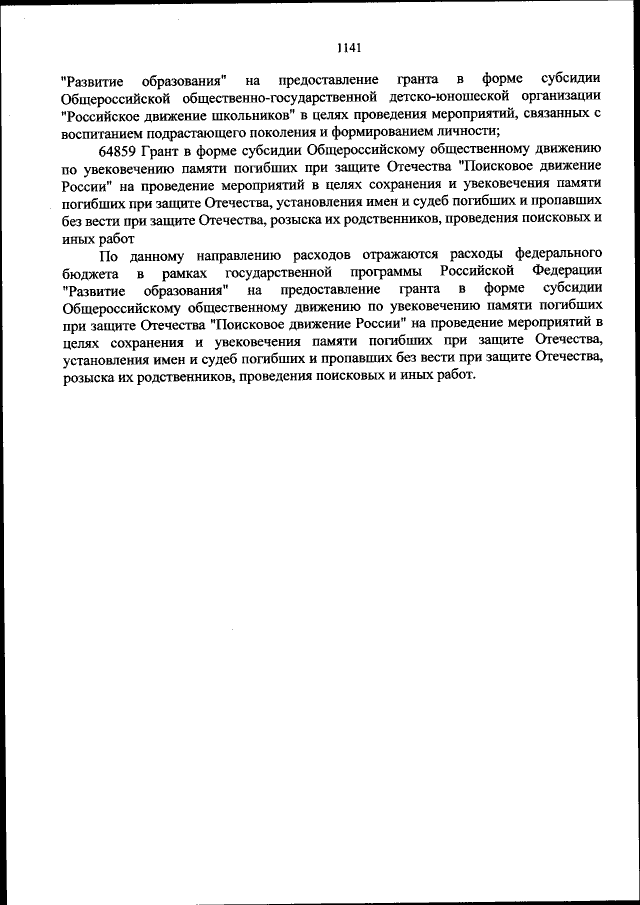 1141

"Развитие образования" на предоставление гранта в форме субсидии Общероссийской общественно-государственной детско-юношеской организации "Российское движение школьников" в целях проведения мероприятий, связанных с воспитанием подрастающего поколения и формированием личности;

64859 Грант в форме субсидии Общероссийскому общественному движению по увековечению памяти погибших при защите Отечества "Поисковое движение России" на проведение мероприятий в целях сохранения и увековечения памяти погибших при защите Отечества, установления имен и судеб погибших и пропавших без вести при защите Отечества, розыска их родственников, проведения поисковых и иных работ

По данному направлению расходов отражаются расходы федерального бюджета в рамках государственной программы Российской Федерации "Развитие образования" на предоставление гранта в форме субсидии Общероссийскому общественному движению по увековечению памяти погибших при защите Отечества "Поисковое движение России" на проведение мероприятий в целях сохранения и увековечения памяти погибших при защите Отечества, установления имен и судеб погибших и пропавших без вести при защите Отечества, розыска их родственников, проведения поисковых и иных работ.